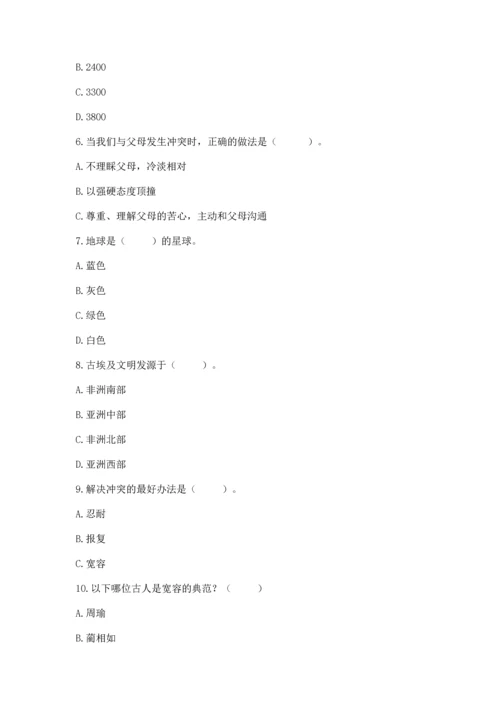 B. 2400

C. 3300

D. 3800

6. 当我们与父母发生冲突时，正确的做法是（　　）。

A. 不理睬父母，冷淡相对

B. 以强硬态度顶撞

C. 尊重、理解父母的苦心，主动和父母沟通

7. 地球是（　　）的星球。

A. 蓝色

B. 灰色

C. 绿色

D. 白色

8. 古埃及文明发源于（　　）。

A. 非洲南部

B. 亚洲中部

C. 非洲北部

D. 亚洲西部

9. 解决冲突的最好办法是（　　）。

A. 忍耐

B. 报复

C. 宽容

10. 以下哪位古人是宽容的典范？（　　）

A. 周瑜

B. 蔺相如